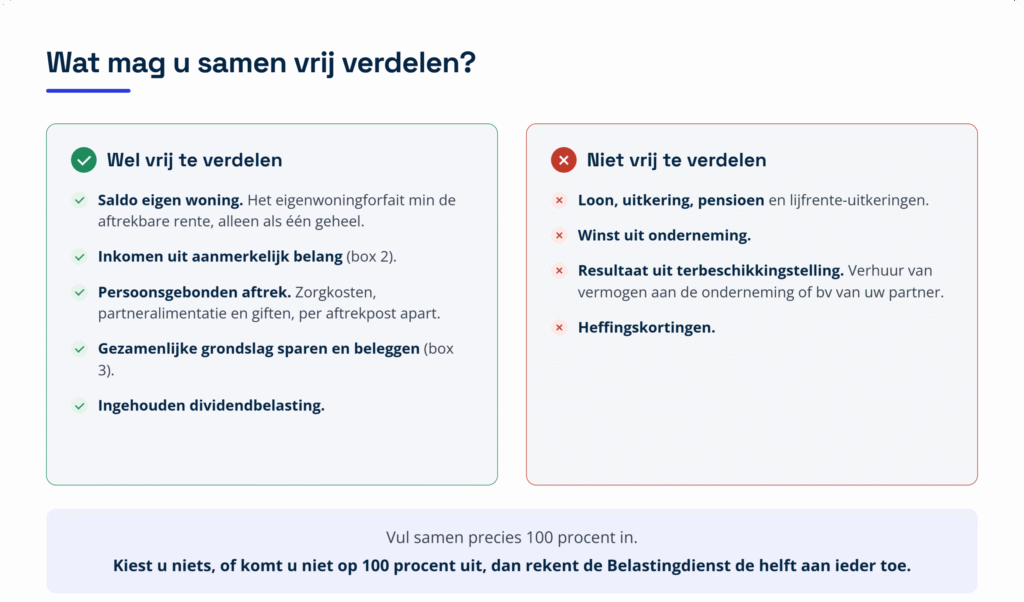 Wat mag u samen vrij verdelen?

Wel vrij te verdelen

Saldo eigen woning. Het eigenwoningforfait min de aftrekbare rente, alleen als één geheel.

Inkomen uit aanmerkelijk belang (box 2).

Persoonsgebonden aftrek. Zorgkosten, partneralimentatie en giften, per aftrekpost apart.

Gezamenlijke grondslag sparen en beleggen (box 3).

Ingehouden dividendbelasting.

Niet vrij te verdelen

Loon, uitkering, pensioen en lijfrente-uitkeringen.

Winst uit onderneming.

Resultaat uit terbeschikkingstelling. Verhuur van vermogen aan de onderneming of bv van uw partner.

Heffingskortingen.

Vul samen precies 100 procent in.

Kiest u niets, of komt u niet op 100 procent uit, dan rekent de Belastingdienst de helft aan ieder toe.